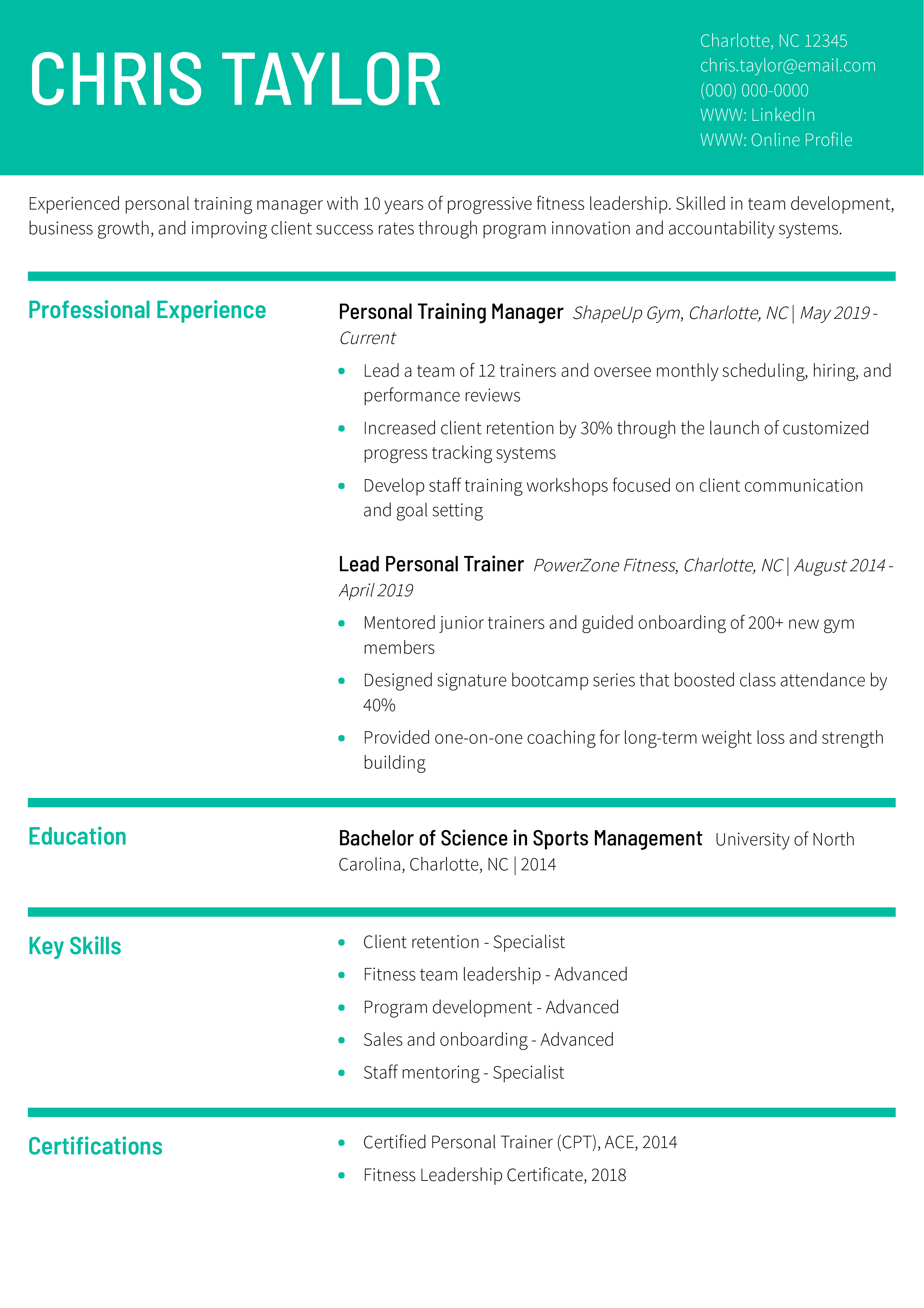 CHRIS TAYLOR

Charlotte, NC 12345
chris.taylor@email.com
(000) 000-0000
WWW: LinkedIn
WWW: Online Profile

Experienced personal training manager with 10 years of progressive fitness leadership. Skilled in team development, business growth, and improving client success rates through program innovation and accountability systems.

Professional Experience

Personal Training Manager ShapeUp Gym, Charlotte, NC | May 2019 - Current

- Lead a team of 12 trainers and oversee monthly scheduling, hiring, and performance reviews
- Increased client retention by 30% through the launch of customized progress tracking systems
- Develop staff training workshops focused on client communication and goal setting

Lead Personal Trainer PowerZone Fitness, Charlotte, NC | August 2014 - April 2019

- Mentored junior trainers and guided onboarding of 200+ new gym members
- Designed signature bootcamp series that boosted class attendance by 40%
- Provided one-on-one coaching for long-term weight loss and strength building

Education

Bachelor of Science in Sports Management University of North Carolina, Charlotte, NC | 2014

Key Skills

- Client retention - Specialist
- Fitness team leadership - Advanced
- Program development - Advanced
- Sales and onboarding - Advanced
- Staff mentoring - Specialist

Certifications

- Certified Personal Trainer (CPT), ACE, 2014
- Fitness Leadership Certificate, 2018